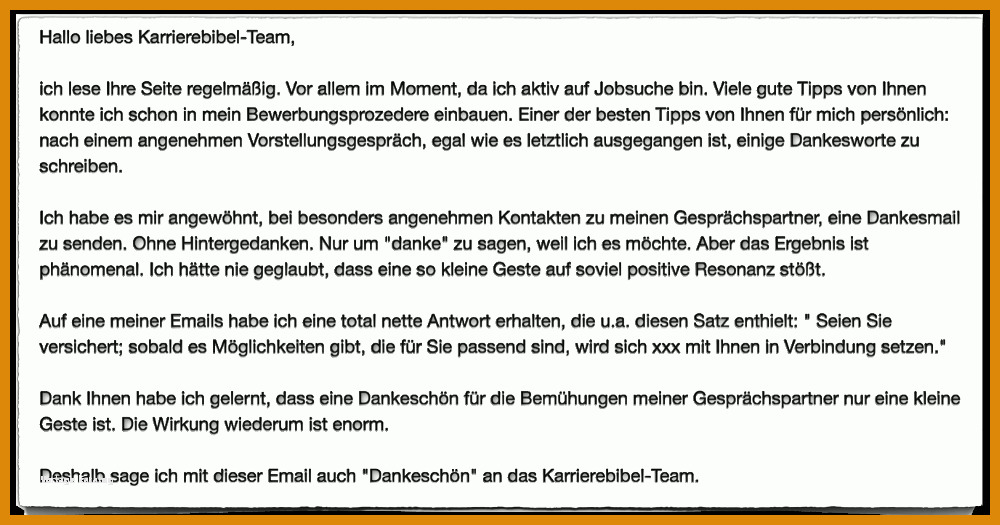 Hallo liebes Karrierebibel-Team,

ich lese Ihre Seite regelmäßig. Vor allem im Moment, da ich aktiv auf Jobsuche bin. Viele gute Tipps von Ihnen konnte ich schon in mein Bewerbungsprozedere einbauen. Einer der besten Tipps von Ihnen für mich persönlich: nach einem angenehmen Vorstellungsgespräch, egal wie es letztlich ausgegangen ist, einige Dankesworte zu schreiben.

Ich habe es mir angewöhnt, bei besonders angenehmen Kontakten zu meinen Gesprächspartner, eine Dankesmail zu senden. Ohne Hintergedanken. Nur um "danke" zu sagen, weil ich es möchte. Aber das Ergebnis ist phänomenal. Ich hätte nie geglaubt, dass eine so kleine Geste auf soviel positive Resonanz stößt.

Auf eine meiner Emails habe ich eine total nette Antwort erhalten, die u.a. diesen Satz enthielt: " Seien Sie versichert; sobald es Möglichkeiten gibt, die für Sie passend sind, wird sich xxx mit Ihnen in Verbindung setzen."

Dank Ihnen habe ich gelernt, dass eine Dankeschön für die Bemühungen meiner Gesprächspartner nur eine kleine Geste ist. Die Wirkung wiederum ist enorm.

Deshalb sage ich mit dieser Email auch "Dankeschön" an das Karrierebibel-Team.